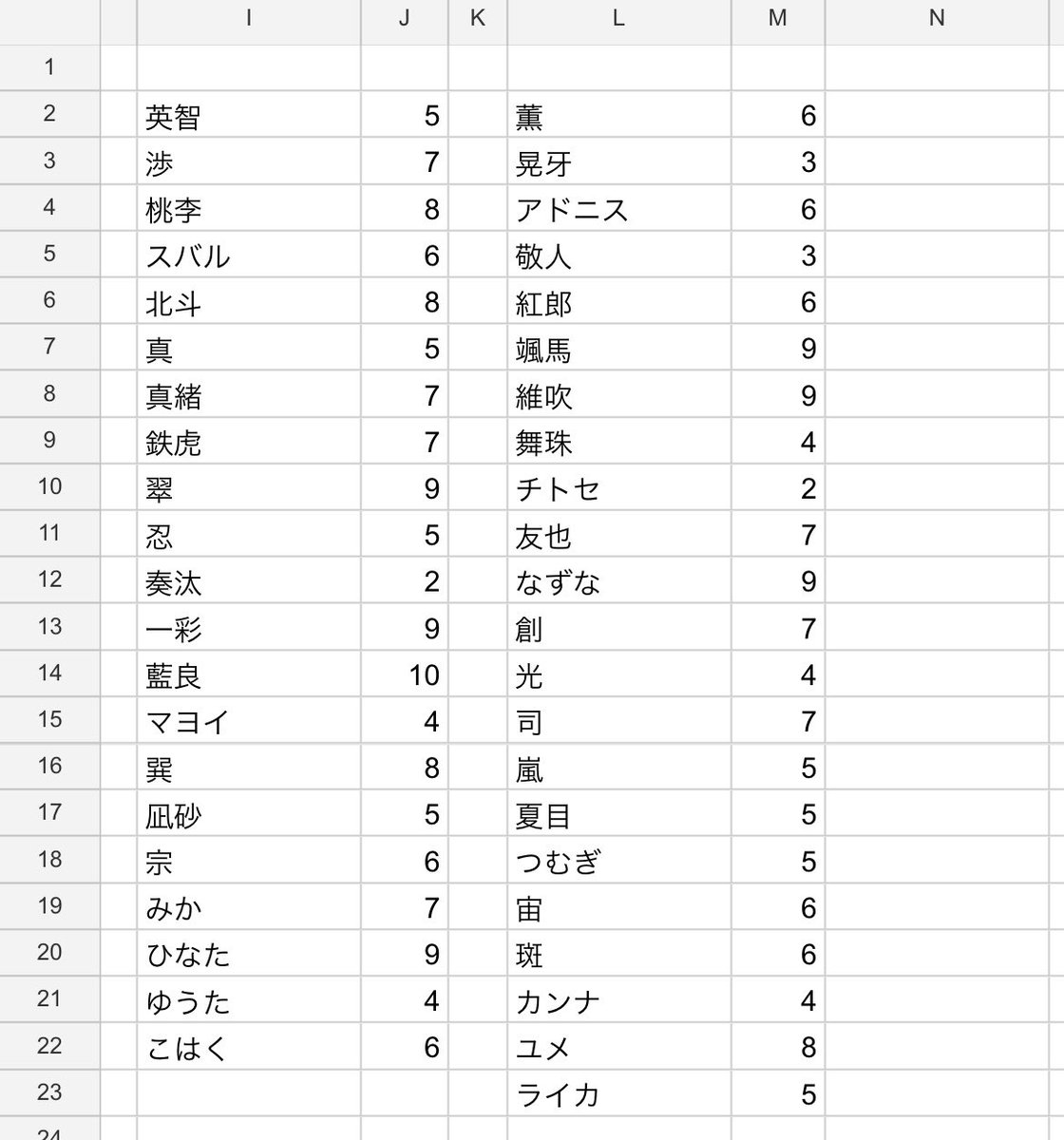 | | I | J | K | L | M | N |
|---|---|---|---|---|---|---|
| 1 | | | | | | |
| 2 | 英智 | 5 | | 薫 | 6 | |
| 3 | 渉 | 7 | | 晃牙 | 3 | |
| 4 | 桃李 | 8 | | アドニス | 6 | |
| 5 | スバル | 6 | | 敬人 | 3 | |
| 6 | 北斗 | 8 | | 紅郎 | 6 | |
| 7 | 真 | 5 | | 颯馬 | 9 | |
| 8 | 真緒 | 7 | | 維吹 | 9 | |
| 9 | 鉄虎 | 7 | | 舞珠 | 4 | |
| 10 | 翠 | 9 | | チトセ | 2 | |
| 11 | 忍 | 5 | | 友也 | 7 | |
| 12 | 奏汰 | 2 | | なずな | 9 | |
| 13 | 一彩 | 9 | | 創 | 7 | |
| 14 | 藍良 | 10 | | 光 | 4 | |
| 15 | マヨイ | 4 | | 司 | 7 | |
| 16 | 巽 | 8 | | 嵐 | 5 | |
| 17 | 凪砂 | 5 | | 夏目 | 5 | |
| 18 | 宗 | 6 | | つむぎ | 5 | |
| 19 | みか | 7 | | 宙 | 6 | |
| 20 | ひなた | 9 | | 斑 | 6 | |
| 21 | ゆうた | 4 | | カンナ | 4 | |
| 22 | こはく | 6 | | ユメ | 8 | |
| 23 | | | | ライカ | 5 | |
| 24 | | | | | | |